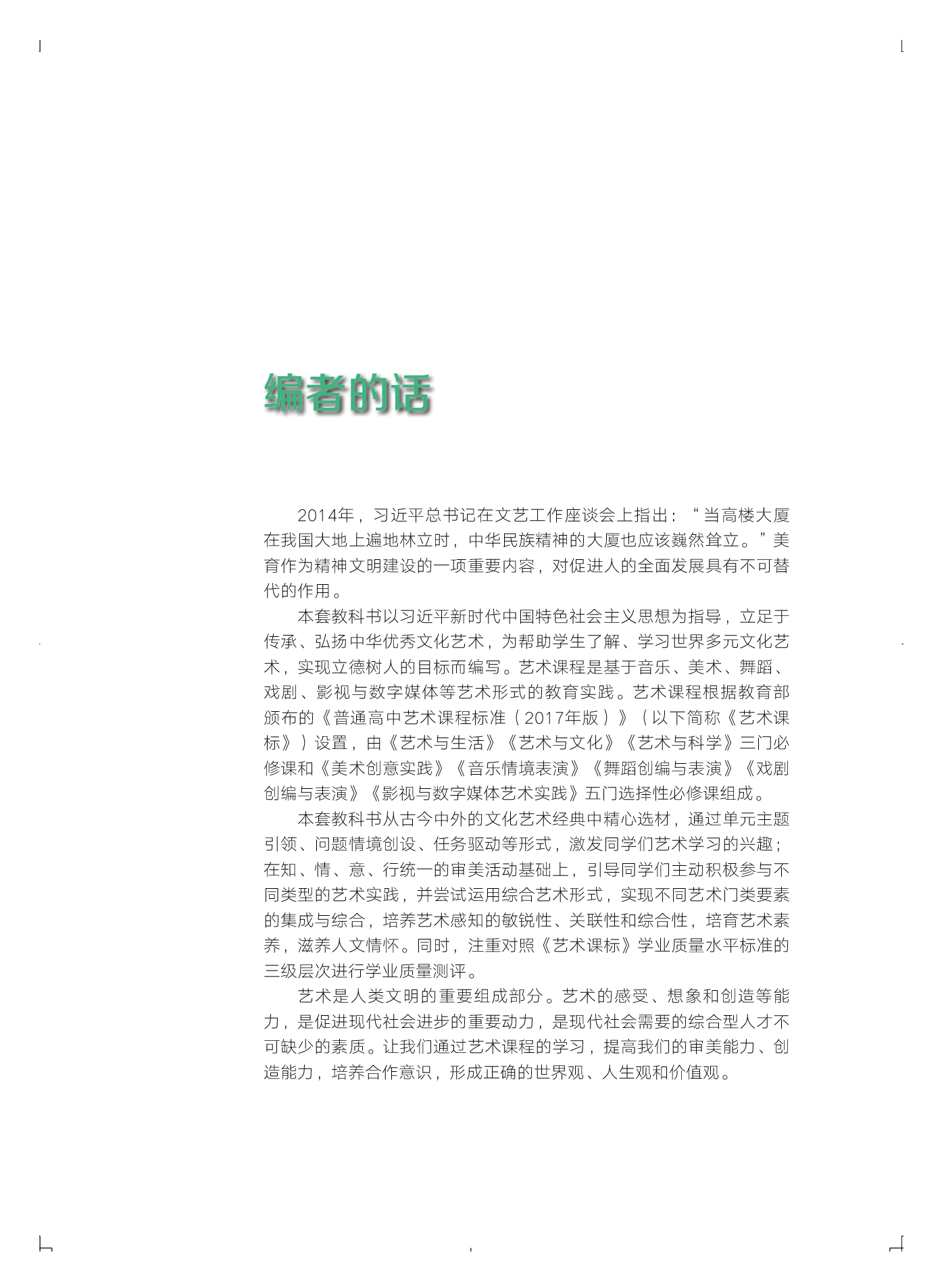 编者的话

2014年，习近平总书记在文艺工作座谈会上指出：“当高楼大厦在我国大地上遍地林立时，中华民族精神的大厦也应该巍然耸立。”美育作为精神文明建设的一项重要内容，对促进人的全面发展具有不可替代的作用。

本套教科书以习近平新时代中国特色社会主义思想为指导，立足于传承、弘扬中华优秀文化艺术，为帮助学生了解、学习世界多元文化艺术，实现立德树人的目标而编写。艺术课程是基于音乐、美术、舞蹈、戏剧、影视与数字媒体等艺术形式的教育实践。艺术课程根据教育部颁布的《普通高中艺术课程标准（2017年版）》（以下简称《艺术课标》）设置，由《艺术与生活》《艺术与文化》《艺术与科学》三门必修课和《美术创意实践》《音乐情境表演》《舞蹈创编与表演》《戏剧创编与表演》《影视与数字媒体艺术实践》五门选择性必修课组成。

本套教科书从古今中外的文化艺术经典中精心选材，通过单元主题引领、问题情境创设、任务驱动等形式，激发同学们艺术学习的兴趣；在知、情、意、行统一的审美活动基础上，引导同学们主动积极参与不同类型的艺术实践，并尝试运用综合艺术形式，实现不同艺术门类要素的集成与综合，培养艺术感知的敏锐性、关联性和综合性，培育艺术素养，滋养人文情怀。同时，注重对照《艺术课标》学业质量水平标准的三级层次进行学业质量测评。

艺术是人类文明的重要组成部分。艺术的感受、想象和创造等能力，是促进现代社会进步的重要动力，是现代社会需要的综合型人才不可缺少的素质。让我们通过艺术课程的学习，提高我们的审美能力、创造能力，培养合作意识，形成正确的世界观、人生观和价值观。